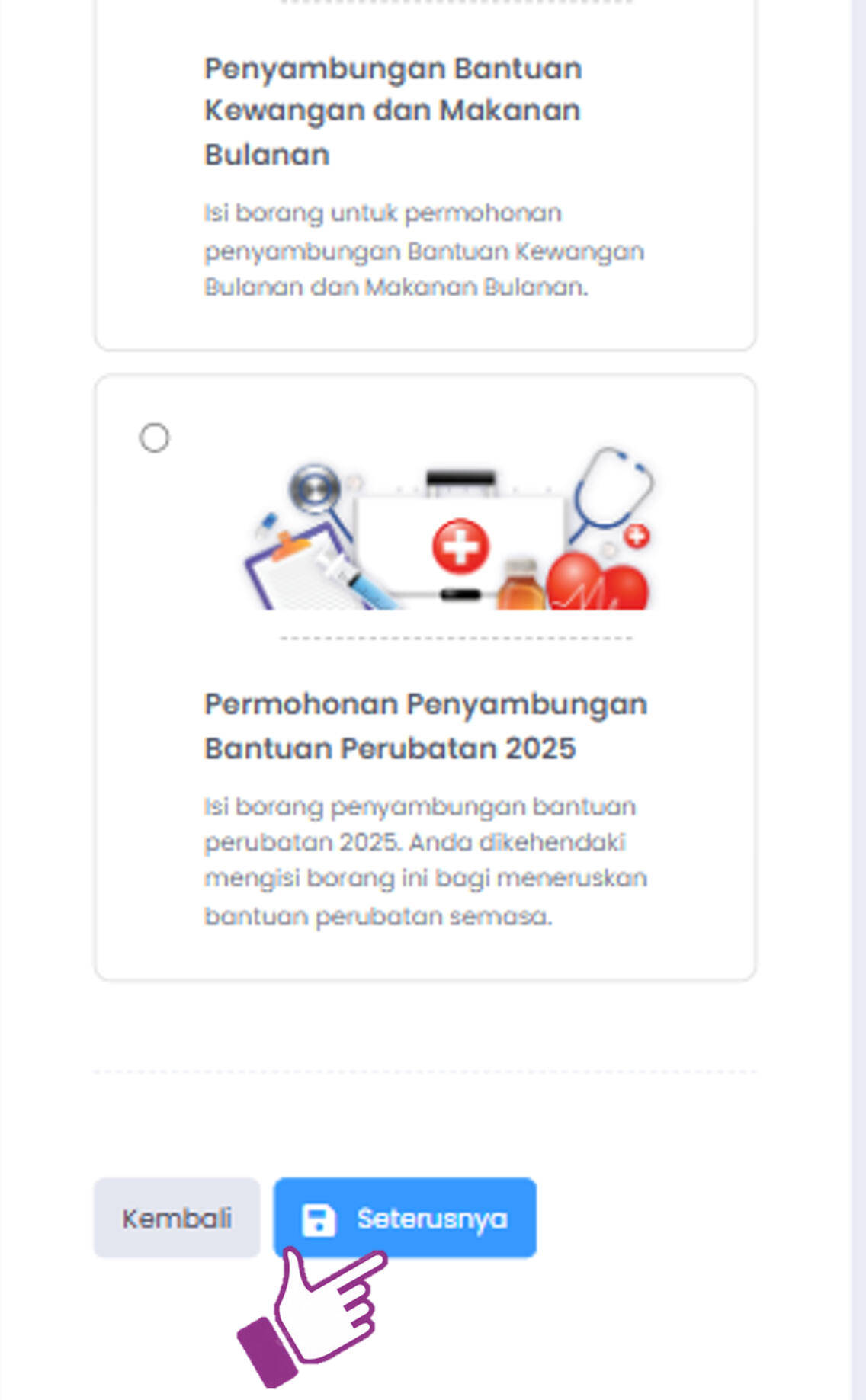 Penyambungan Bantuan Kewangan dan Makanan Bulanan

Isi borang untuk permohonan penyambungan Bantuan Kewangan Bulanan dan Makanan Bulanan.

Permohonan Penyambungan Bantuan Perubatan 2025

Isi borang penyambungan bantuan perubatan 2025. Anda dikehendaki mengisi borang ini bagi meneruskan bantuan perubatan semasa.

Kembali

Seterusnya